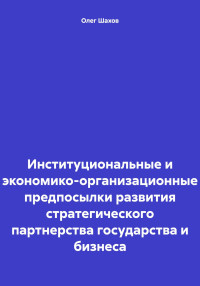 Олег Шахов

Институциональные и экономико-организационные предпосылки развития стратегического партнерства государства и бизнеса